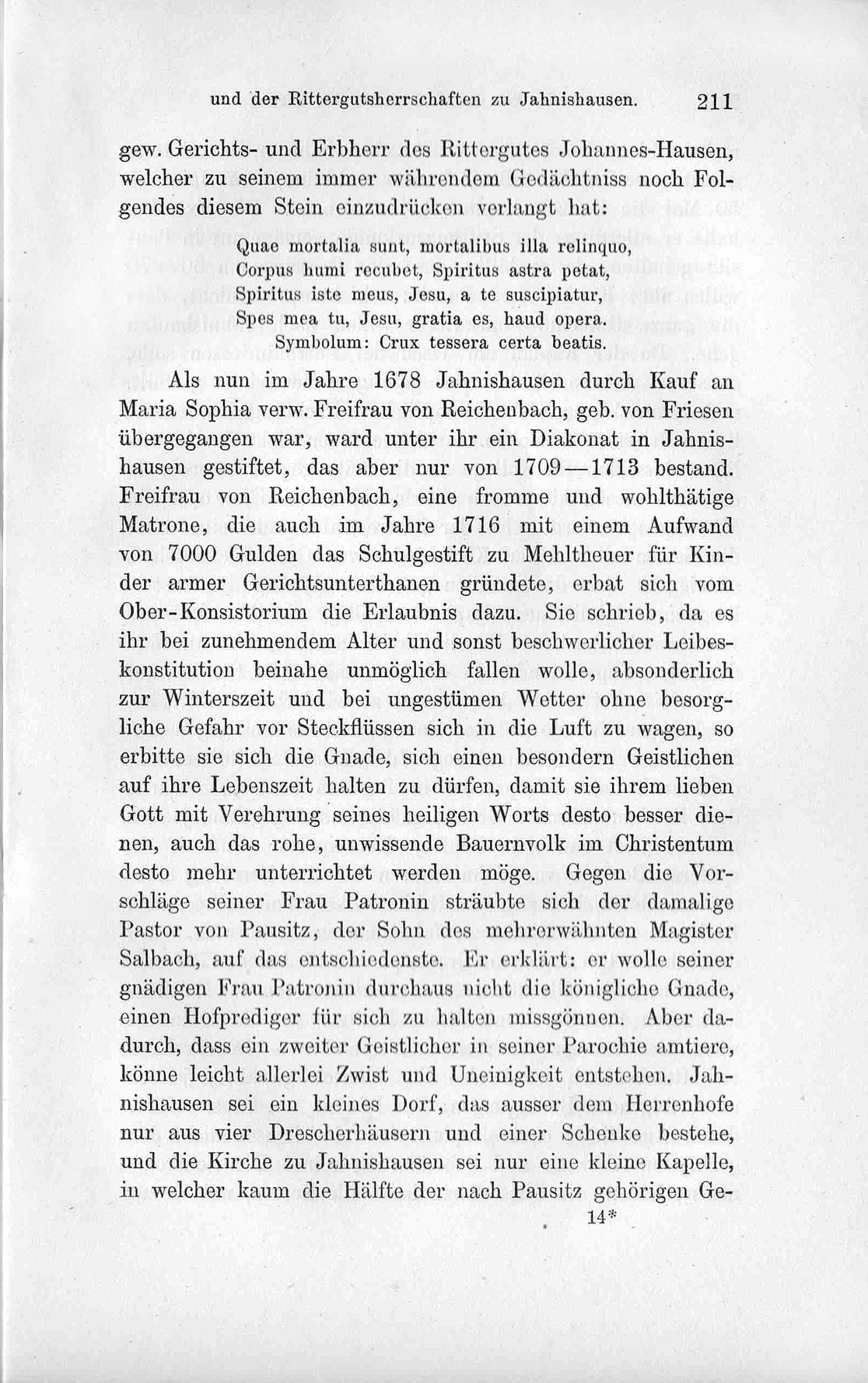 und der Rittergutsherrschaften zu Jahnishausen. 211

gew. Gerichts- und Erbherr des Rittergutes Johannes-Hausen, welcher zu seinem immer währendem Gedächtniss noch Folgendes diesem Stein einzudrücken verlangt hat:

Quae mortalia sunt, mortalibus illa relinquo,
Corpus humi recubet, Spiritus astra petat,
Spiritus iste meus, Jesu, a te suscipiatur,
Spes mea tu, Jesu, gratia es, haud opera.
Symbolum: Crux tessera certa beatis.

Als nun im Jahre 1678 Jahnishausen durch Kauf an Maria Sophia verw. Freifrau von Reichenbach, geb. von Friesen übergegangen war, ward unter ihr ein Diakonat in Jahnishausen gestiftet, das aber nur von 1709—1713 bestand. Freifrau von Reichenbach, eine fromme und wohlthätige Matrone, die auch im Jahre 1716 mit einem Aufwand von 7000 Gulden das Schulgestift zu Mehltheuer für Kinder armer Gerichtsunterthanen gründete, erbat sich vom Ober-Konsistorium die Erlaubnis dazu. Sie schrieb, da es ihr bei zunehmendem Alter und sonst beschwerlicher Leibeskonstitution beinahe unmöglich fallen wolle, absonderlich zur Winterszeit und bei ungestümen Wetter ohne besorgliche Gefahr vor Steckflüssen sich in die Luft zu wagen, so erbitte sie sich die Gnade, sich einen besondern Geistlichen auf ihre Lebenszeit halten zu dürfen, damit sie ihrem lieben Gott mit Verehrung seines heiligen Worts desto besser dienen, auch das rohe, unwissende Bauernvolk im Christentum desto mehr unterrichtet werden möge. Gegen die Vorschläge seiner Frau Patronin sträubte sich der damalige Pastor von Pausitz, der Sohn des mehrerwähnten Magister Salbach, auf das entschiedenste. Er erklärt: er wolle seiner gnädigen Frau Patronin durchaus nicht die königliche Gnade, einen Hofprediger für sich zu halten missgönnen. Aber dadurch, dass ein zweiter Geistlicher in seiner Parochie amtiere, könne leicht allerlei Zwist und Uneinigkeit entstehen. Jahnishausen sei ein kleines Dorf, das ausser dem Herrenhofe nur aus vier Drescherhäusern und einer Schenke bestehe, und die Kirche zu Jahnishausen sei nur eine kleine Kapelle, in welcher kaum die Hälfte der nach Pausitz gehörigen Ge-

14*